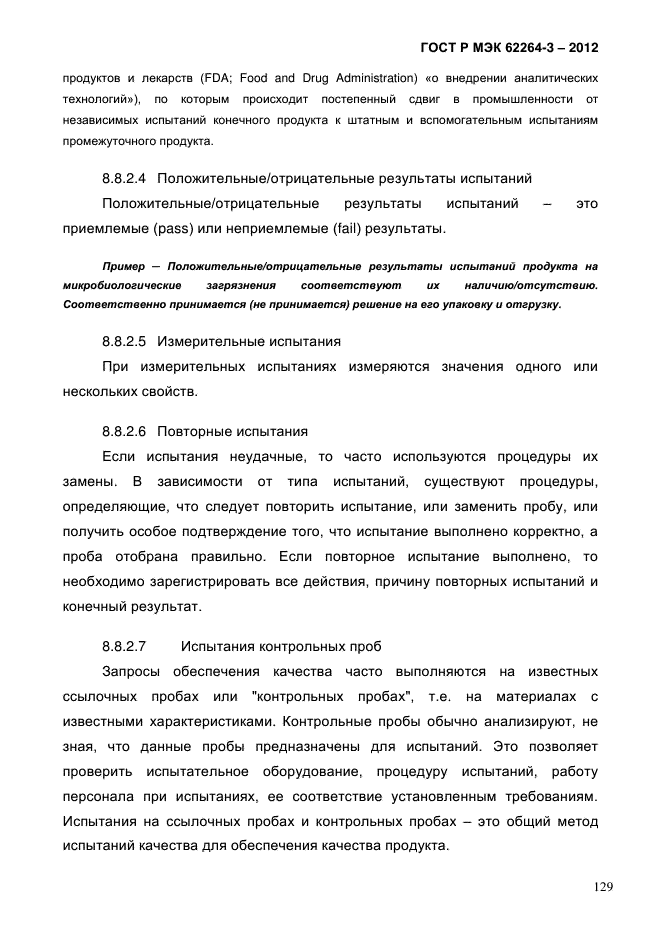 ГОСТ Р МЭК 62264-3 – 2012

продуктов и лекарств (FDA; Food and Drug Administration) «о внедрении аналитических технологий»), по которым происходит постепенный сдвиг в промышленности от независимых испытаний конечного продукта к штатным и вспомогательным испытаниям промежуточного продукта.

8.8.2.4 Положительные/отрицательные результаты испытаний

Положительные/отрицательные результаты испытаний – это приемлемые (pass) или неприемлемые (fail) результаты.

Пример — Положительные/отрицательные результаты испытаний продукта на микробиологические загрязнения соответствуют их наличию/отсутствию. Соответственно принимается (не принимается) решение на его упаковку и отгрузку.

8.8.2.5 Измерительные испытания

При измерительных испытаниях измеряются значения одного или нескольких свойств.

8.8.2.6 Повторные испытания

Если испытания неудачные, то часто используются процедуры их замены. В зависимости от типа испытаний, существуют процедуры, определяющие, что следует повторить испытание, или заменить пробу, или получить особое подтверждение того, что испытание выполнено корректно, а проба отобрана правильно. Если повторное испытание выполнено, то необходимо зарегистрировать все действия, причину повторных испытаний и конечный результат.

8.8.2.7 Испытания контрольных проб

Запросы обеспечения качества часто выполняются на известных ссылочных пробах или "контрольных пробах", т.е. на материалах с известными характеристиками. Контрольные пробы обычно анализируют, не зная, что данные пробы предназначены для испытаний. Это позволяет проверить испытательное оборудование, процедуру испытаний, работу персонала при испытаниях, ее соответствие установленным требованиям. Испытания на ссылочных пробах и контрольных пробах – это общий метод испытаний качества для обеспечения качества продукта.

129